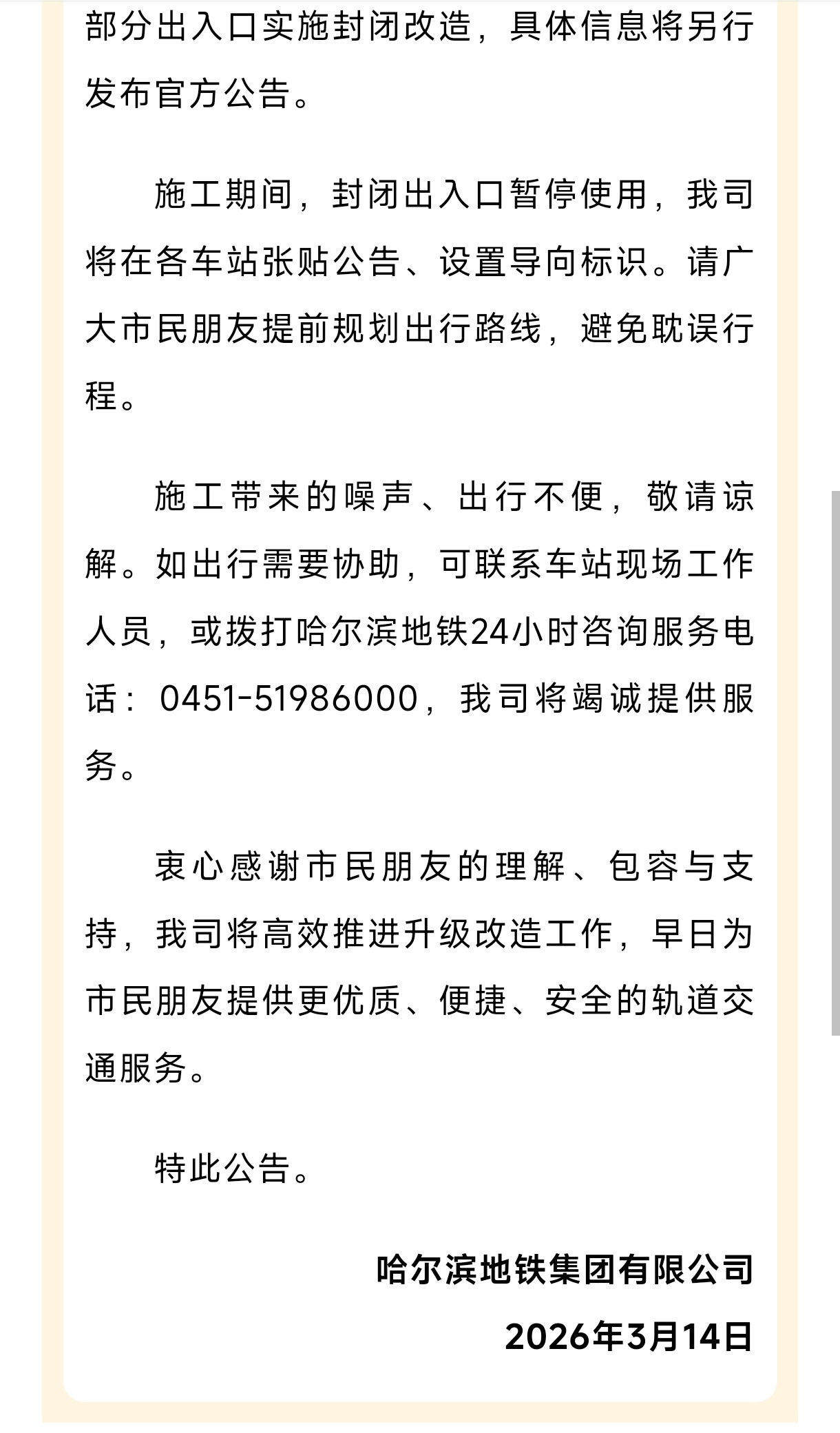 部分出入口实施封闭改造，具体信息将另行发布官方公告。

施工期间，封闭出入口暂停使用，我司将在各车站张贴公告、设置导向标识。请广大市民朋友提前规划出行路线，避免耽误行程。

施工带来的噪声、出行不便，敬请谅解。如出行需要协助，可联系车站现场工作人员，或拨打哈尔滨地铁24小时咨询服务电话：0451-51986000，我司将竭诚提供服务。

衷心感谢市民朋友的理解、包容与支持，我司将高效推进升级改造工作，早日为市民朋友提供更优质、便捷、安全的轨道交通服务。

特此公告。

哈尔滨地铁集团有限公司

2026年3月14日